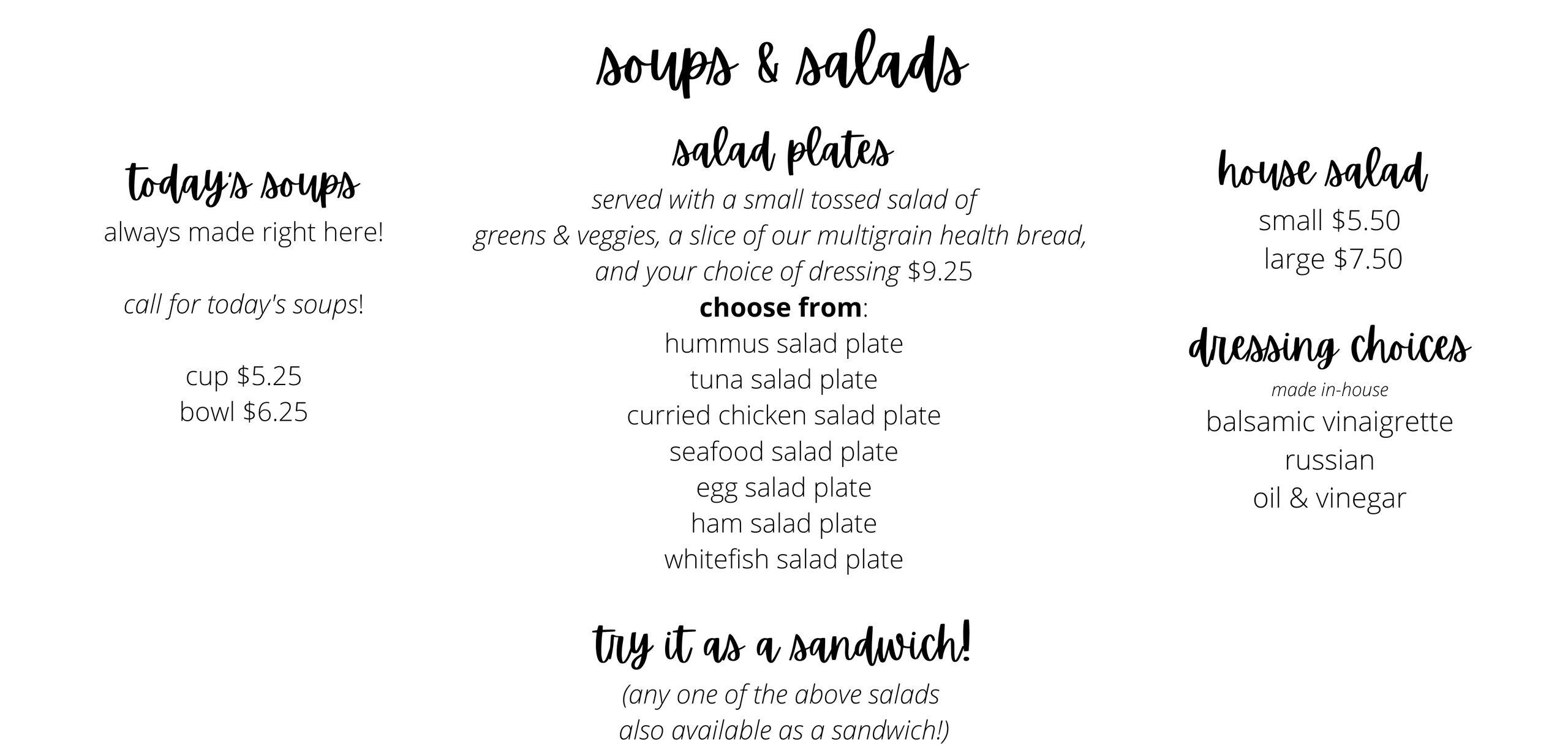 soups & salads

today's soups
always made right here!

call for today's soups!

cup $5.25
bowl $6.25

salad plates
served with a small tossed salad of greens & veggies, a slice of our multigrain health bread, and your choice of dressing $9.25
choose from:
hummus salad plate
tuna salad plate
curried chicken salad plate
seafood salad plate
egg salad plate
ham salad plate
whitefish salad plate

try it as a sandwich!
(any one of the above salads also available as a sandwich!)

house salad
small $5.50
large $7.50

dressing choices
made in-house
balsamic vinaigrette
russian
oil & vinegar